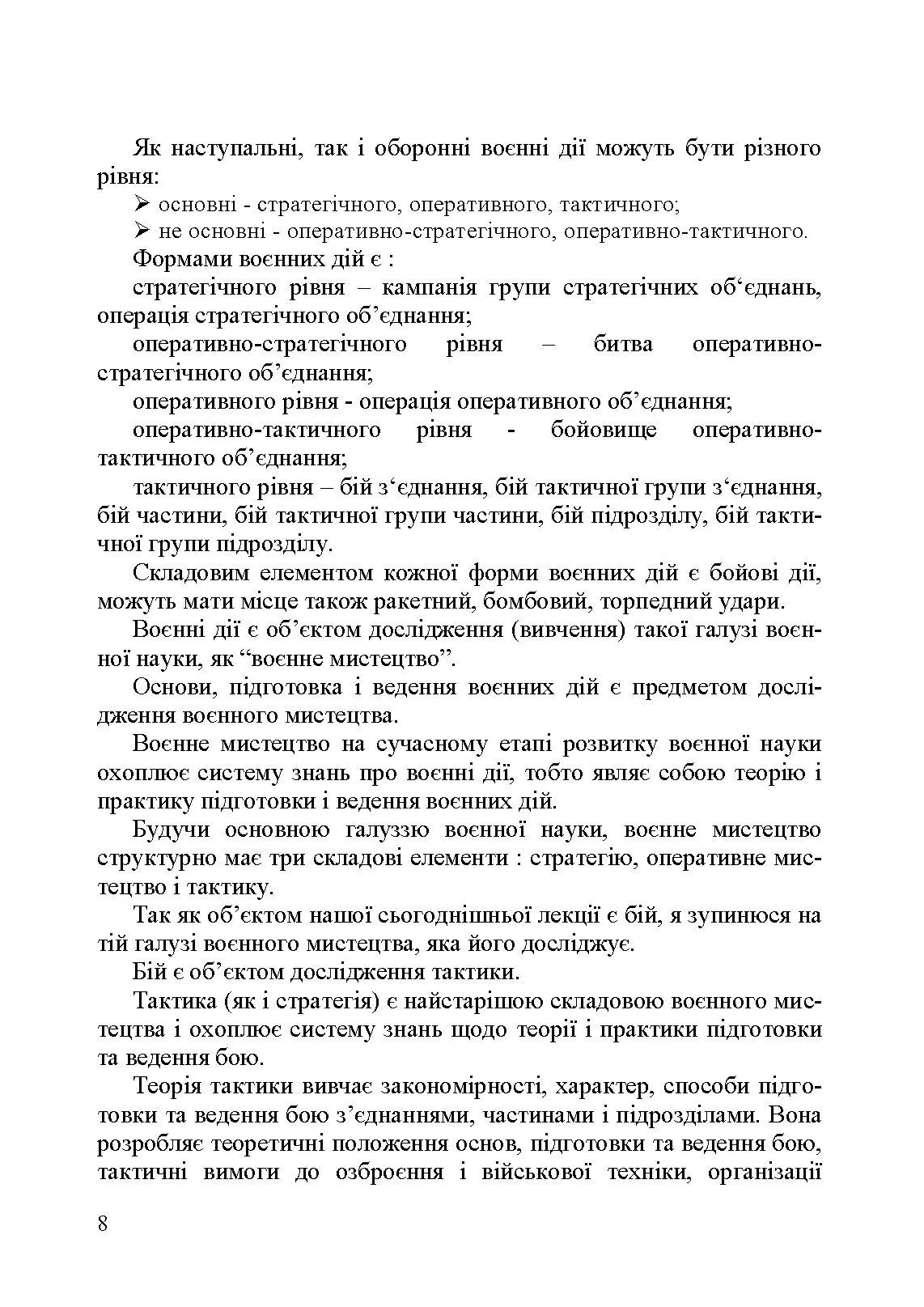 Як наступальні, так і оборонні воєнні дії можуть бути різного рівня:

➢ основні - стратегічного, оперативного, тактичного;

➢ не основні - оперативно-стратегічного, оперативно-тактичного.

Формами воєнних дій є :

стратегічного рівня – кампанія групи стратегічних об‘єднань, операція стратегічного об‘єднання;

оперативно-стратегічного рівня – битва оперативно-стратегічного об‘єднання;

оперативного рівня - операція оперативного об‘єднання;

оперативно-тактичного рівня - бойовище оперативно-тактичного об‘єднання;

тактичного рівня – бій з‘єднання, бій тактичної групи з‘єднання, бій частини, бій тактичної групи частини, бій підрозділу, бій тактичної групи підрозділу.

Складовим елементом кожної форми воєнних дій є бойові дії, можуть мати місце також ракетний, бомбовий, торпедний удари.

Воєнні дії є об‘єктом дослідження (вивчення) такої галузі воєнної науки, як “воєнне мистецтво”.

Основи, підготовка і ведення воєнних дій є предметом дослідження воєнного мистецтва.

Воєнне мистецтво на сучасному етапі розвитку воєнної науки охоплює систему знань про воєнні дії, тобто являє собою теорію і практику підготовки і ведення воєнних дій.

Будучи основною галуззю воєнної науки, воєнне мистецтво структурно має три складові елементи : стратегію, оперативне мистецтво і тактику.

Так як об‘єктом нашої сьогоднішньої лекції є бій, я зупинюся на тій галузі воєнного мистецтва, яка його досліджує.

Бій є об‘єктом дослідження тактики.

Тактика (як і стратегія) є найстарішою складовою воєнного мистецтва і охоплює систему знань щодо теорії і практики підготовки та ведення бою.

Теорія тактики вивчає закономірності, характер, способи підготовки та ведення бою з‘єднаннями, частинами і підрозділами. Вона розробляє теоретичні положення основ, підготовки та ведення бою, тактичні вимоги до озброєння і військової техніки, організації

8